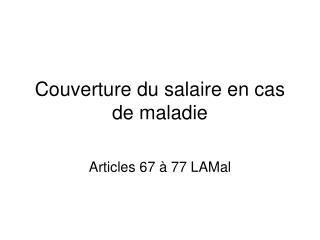 Couverture du salaire en cas de maladie

Articles 67 à 77 LAMal